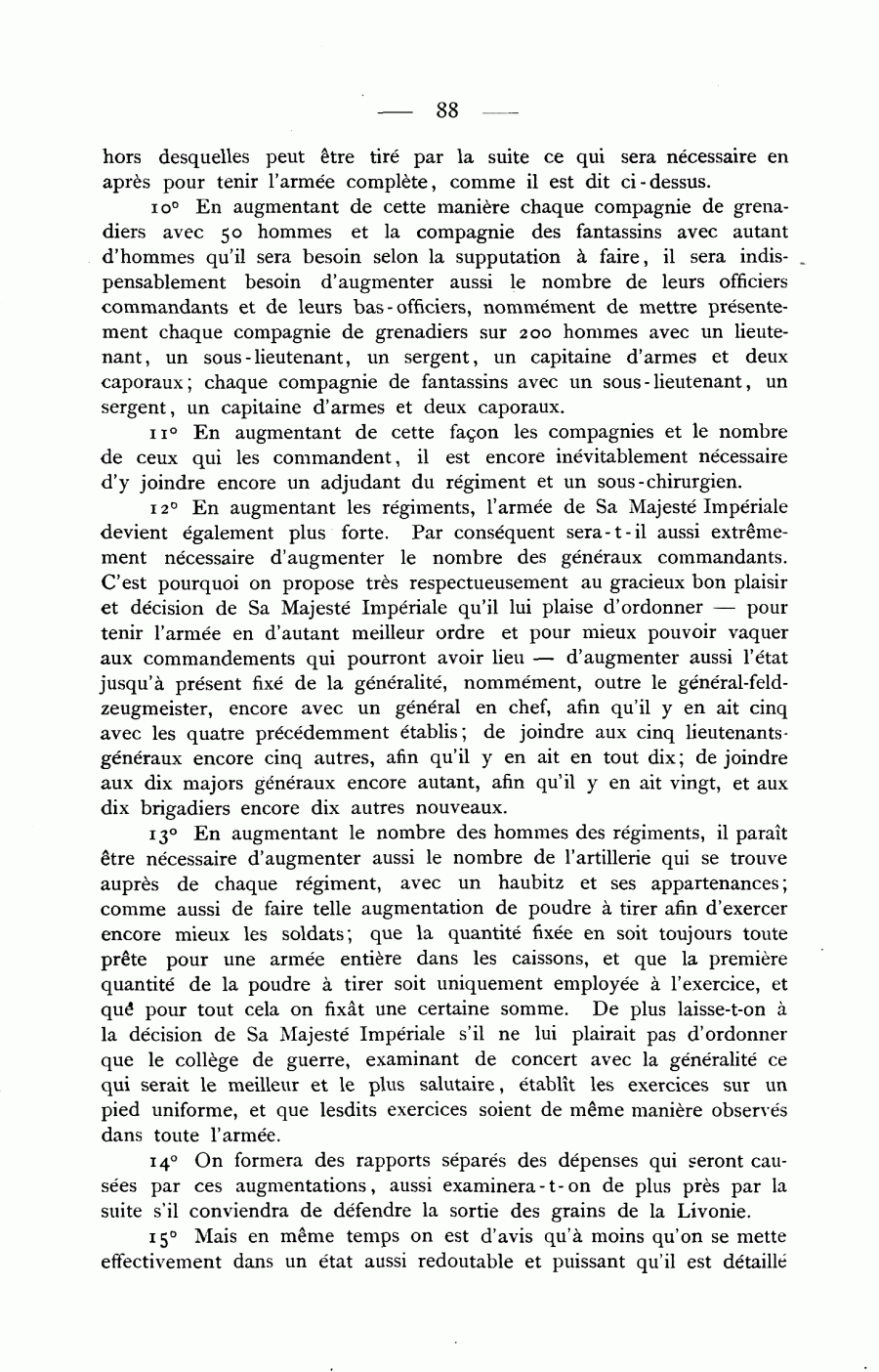 — 88 —

hors desquelles peut être tiré par la suite ce qui sera nécessaire en après pour tenir l'armée complète, comme il est dit ci-dessus.

10° En augmentant de cette manière chaque compagnie de grenadiers avec 50 hommes et la compagnie des fantassins avec autant d'hommes qu'il sera besoin selon la supputation à faire, il sera indispensablement besoin d'augmenter aussi le nombre de leurs officiers commandants et de leurs bas-officiers, nommément de mettre présentement chaque compagnie de grenadiers sur 200 hommes avec un lieutenant, un sous-lieutenant, un sergent, un capitaine d'armes et deux caporaux; chaque compagnie de fantassins avec un sous-lieutenant, un sergent, un capitaine d'armes et deux caporaux.

11° En augmentant de cette façon les compagnies et le nombre de ceux qui les commandent, il est encore inévitablement nécessaire d'y joindre encore un adjudant du régiment et un sous-chirurgien.

12° En augmentant les régiments, l'armée de Sa Majesté Impériale devient également plus forte. Par conséquent sera-t-il aussi extrêmement nécessaire d'augmenter le nombre des généraux commandants. C'est pourquoi on propose très respectueusement au gracieux bon plaisir et décision de Sa Majesté Impériale qu'il lui plaise d'ordonner — pour tenir l'armée en d'autant meilleur ordre et pour mieux pouvoir vaquer aux commandements qui pourront avoir lieu — d'augmenter aussi l'état jusqu'à présent fixé de la généralité, nommément, outre le général-feldzeugmeister, encore avec un général en chef, afin qu'il y en ait cinq avec les quatre précédemment établis; de joindre aux cinq lieutenants-généraux encore cinq autres, afin qu'il y en ait en tout dix; de joindre aux dix majors généraux encore autant, afin qu'il y en ait vingt, et aux dix brigadiers encore dix autres nouveaux.

13° En augmentant le nombre des hommes des régiments, il paraît être nécessaire d'augmenter aussi le nombre de l'artillerie qui se trouve auprès de chaque régiment, avec un haubitz et ses appartenances; comme aussi de faire telle augmentation de poudre à tirer afin d'exercer encore mieux les soldats; que la quantité fixée en soit toujours toute prête pour une armée entière dans les caissons, et que la première quantité de la poudre à tirer soit uniquement employée à l'exercice, et que pour tout cela on fixât une certaine somme. De plus laisse-t-on à la décision de Sa Majesté Impériale s'il ne lui plairait pas d'ordonner que le collège de guerre, examinant de concert avec la généralité ce qui serait le meilleur et le plus salutaire, établît les exercices sur un pied uniforme, et que lesdits exercices soient de même manière observés dans toute l'armée.

14° On formera des rapports séparés des dépenses qui seront causées par ces augmentations, aussi examinera-t-on de plus près par la suite s'il conviendra de défendre la sortie des grains de la Livonie.

15° Mais en même temps on est d'avis qu'à moins qu'on se mette effectivement dans un état aussi redoutable et puissant qu'il est détaillé